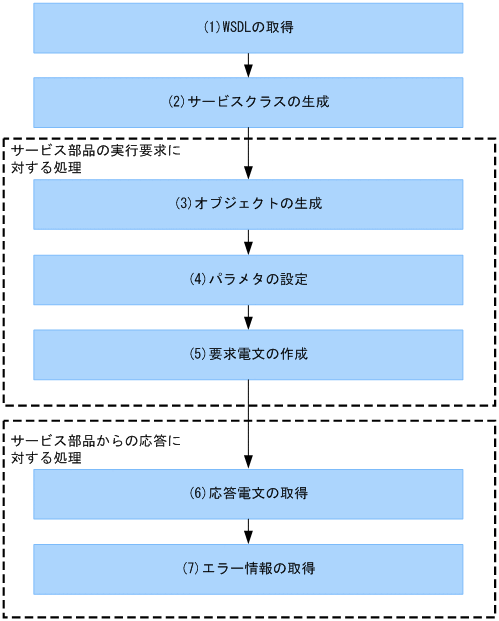 (1)WSDLの取得

(2)サービスクラスの生成

サービス部品の実行要求に対する処理

(3)オブジェクトの生成

(4)パラメタの設定

(5)要求電文の作成

サービス部品からの応答に対する処理

(6)応答電文の取得

(7)エラー情報の取得